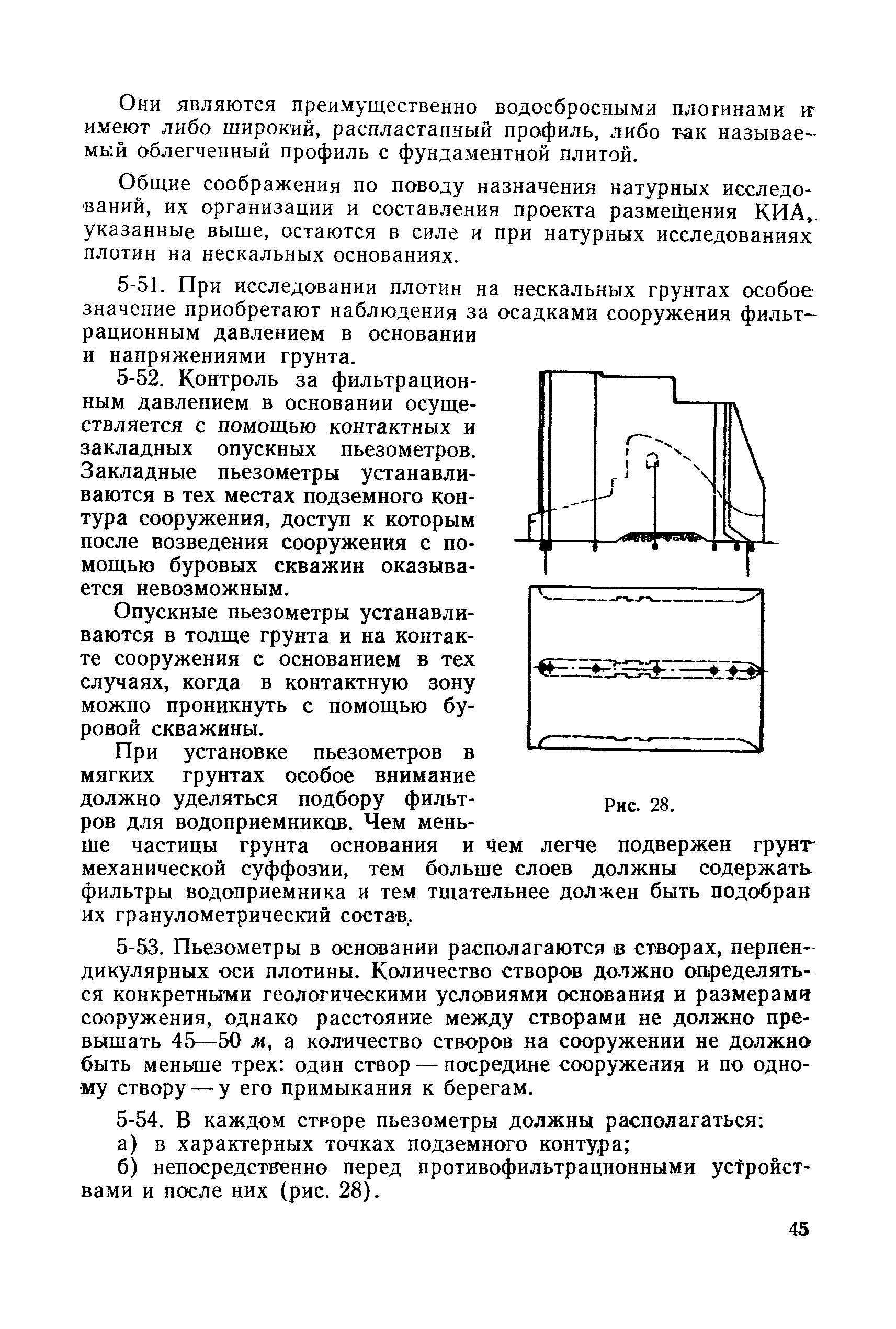 Они являются преимущественно водосбросными плотинами и имеют либо широкий, распластанный профиль, либо так называемый облегченный профиль с фундаментной плитой.

Общие соображения по поводу назначения натурных исследований, их организации и составления проекта размещения КИА, указанные выше, остаются в силе и при натурных исследованиях плотин на нескальных основаниях.

5-51. При исследовании плотин на нескальных грунтах особое значение приобретают наблюдения за осадками сооружения фильтрационным давлением в основании и напряжениями грунта.

5-52. Контроль за фильтрационным давлением в основании осуществляется с помощью контактных и закладных опускных пьезометров. Закладные пьезометры устанавливаются в тех местах подземного контура сооружения, доступ к которым после возведения сооружения с помощью буровых скважин оказывается невозможным.

Опускные пьезометры устанавливаются в толще грунта и на контакте сооружения с основанием в тех случаях, когда в контактную зону можно проникнуть с помощью буровой скважины.

При установке пьезометров в мягких грунтах особое внимание должно уделяться подбору фильтров для водоприемников. Чем меньше частицы грунта основания и чем легче подвержен грунт механической суффозии, тем больше слоев должны содержать фильтры водоприемника и тем тщательнее должен быть подобран их гранулометрический состав.

Рис. 28.

5-53. Пьезометры в основании располагаются в створах, перпендикулярных оси плотины. Количество створов должно определяться конкретными геологическими условиями основания и размерами сооружения, однако расстояние между створами не должно превышать 45—50 м, а количество створов на сооружении не должно быть меньше трех: один створ — посредине сооружения и по одному створу — у его примыкания к берегам.

5-54. В каждом створе пьезометры должны располагаться:

а) в характерных точках подземного контура;

б) непосредственно перед противофильтрационными устройствами и после них (рис. 28).

45